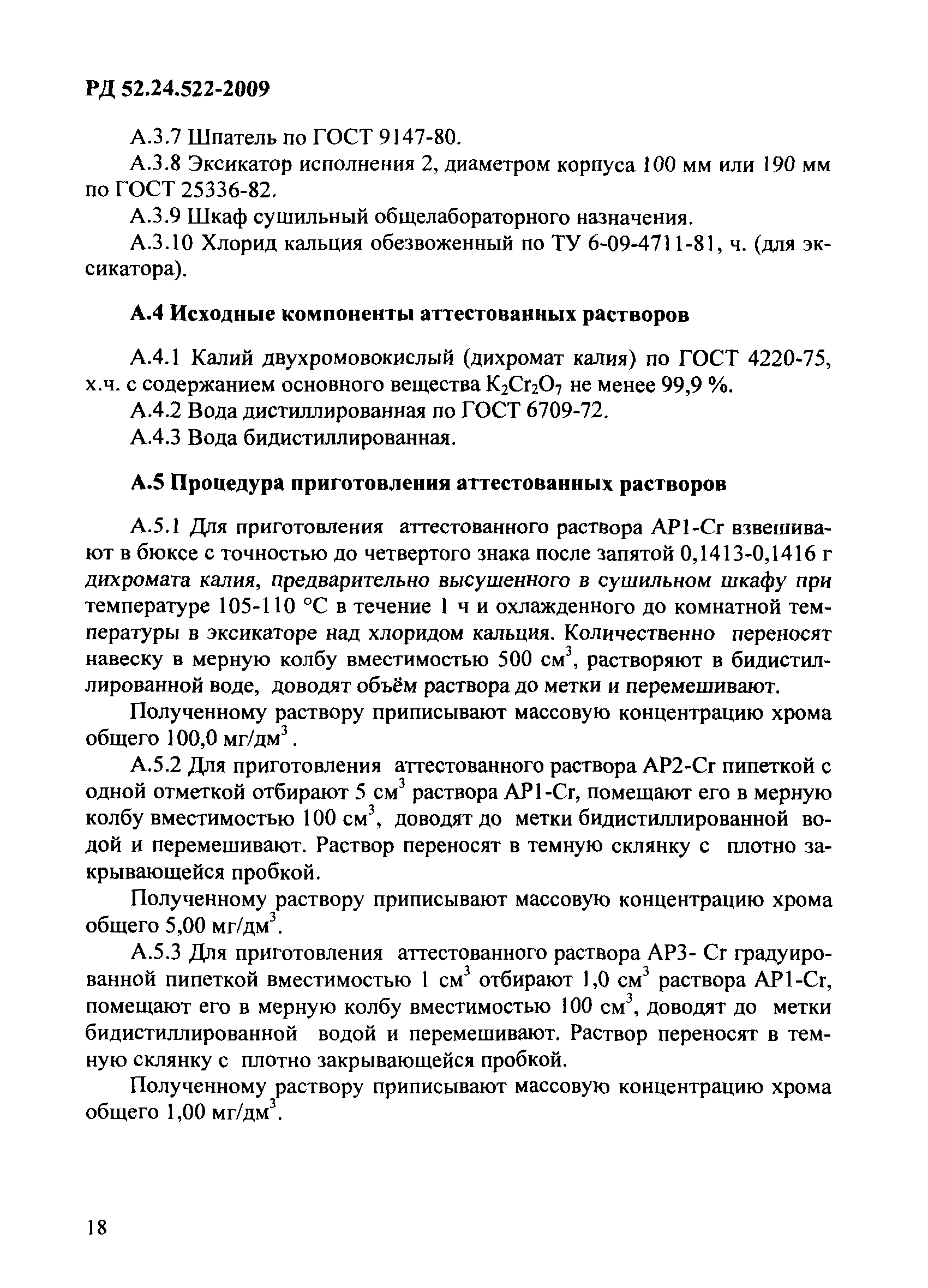 РД 52.24.522-2009

А.3.7 Шпатель по ГОСТ 9147-80.

А.3.8 Эксикатор исполнения 2, диаметром корпуса 100 мм или 190 мм по ГОСТ 25336-82.

А.3.9 Шкаф сушильный общелабораторного назначения.

А.3.10 Хлорид кальция обезвоженный по ТУ 6-09-4711-81, ч. (для эксикатора).

А.4 Исходные компоненты аттестованных растворов

А.4.1 Калий двухромовокислый (дихромат калия) по ГОСТ 4220-75, х.ч. с содержанием основного вещества $K_2Cr_2O_7$ не менее 99,9 %.

А.4.2 Вода дистиллированная по ГОСТ 6709-72.

А.4.3 Вода бидистиллированная.

А.5 Процедура приготовления аттестованных растворов

А.5.1 Для приготовления аттестованного раствора АР1-Cr взвешивают в бюксе с точностью до четвертого знака после запятой 0,1413-0,1416 г дихромата калия, предварительно высушенного в сушильном шкафу при температуре 105-110 °С в течение 1 ч и охлажденного до комнатной температуры в эксикаторе над хлоридом кальция. Количественно переносят навеску в мерную колбу вместимостью 500 $см^3$, растворяют в бидистиллированной воде, доводят объём раствора до метки и перемешивают.

Полученному раствору приписывают массовую концентрацию хрома общего 100,0 $мг/дм^3$.

А.5.2 Для приготовления аттестованного раствора АР2-Cr пипеткой с одной отметкой отбирают 5 $см^3$ раствора АР1-Cr, помещают его в мерную колбу вместимостью 100 $см^3$, доводят до метки бидистиллированной водой и перемешивают. Раствор переносят в темную склянку с плотно закрывающейся пробкой.

Полученному раствору приписывают массовую концентрацию хрома общего 5,00 $мг/дм^3$.

А.5.3 Для приготовления аттестованного раствора АР3- Cr градуированной пипеткой вместимостью 1 $см^3$ отбирают 1,0 $см^3$ раствора АР1-Cr, помещают его в мерную колбу вместимостью 100 $см^3$, доводят до метки бидистиллированной водой и перемешивают. Раствор переносят в темную склянку с плотно закрывающейся пробкой.

Полученному раствору приписывают массовую концентрацию хрома общего 1,00 $мг/дм^3$.

18